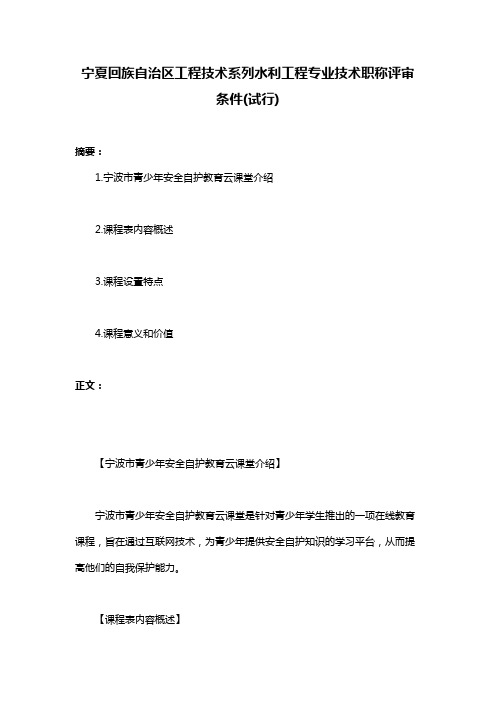 宁夏回族自治区工程技术系列水利工程专业技术职称评审条件(试行)

摘要：

1.宁波市青少年安全自护教育云课堂介绍

2.课程表内容概述

3.课程设置特点

4.课程意义和价值

正文：

【宁波市青少年安全自护教育云课堂介绍】

宁波市青少年安全自护教育云课堂是针对青少年学生推出的一项在线教育课程，旨在通过互联网技术，为青少年提供安全自护知识的学习平台，从而提高他们的自我保护能力。

【课程表内容概述】